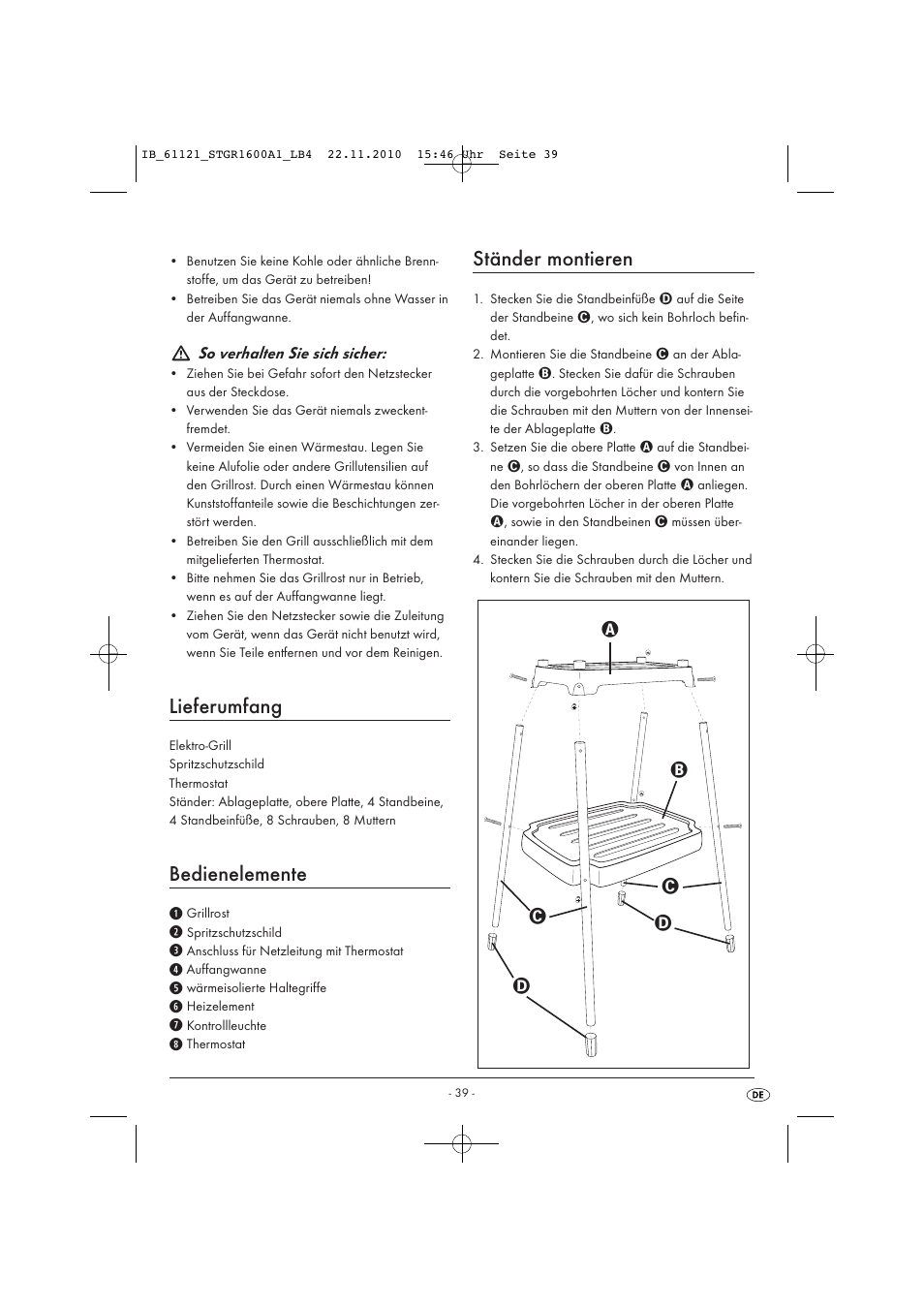 IB_61121_STGR1600A1_LB4  22.11.2010  15:46 Uhr  Seite 39

• Benutzen Sie keine Kohle oder ähnliche Brennstoffe, um das Gerät zu betreiben!
• Betreiben Sie das Gerät niemals ohne Wasser in der Auffangwanne.

So verhalten Sie sich sicher:
• Ziehen Sie bei Gefahr sofort den Netzstecker aus der Steckdose.
• Verwenden Sie das Gerät niemals zweckentfremdet.
• Vermeiden Sie einen Wärmestau. Legen Sie keine Alufolie oder andere Grillutensilien auf den Grillrost. Durch einen Wärmestau können Kunststoffanteile sowie die Beschichtungen zerstört werden.
• Betreiben Sie den Grill ausschließlich mit dem mitgelieferten Thermostat.
• Bitte nehmen Sie das Grillrost nur in Betrieb, wenn es auf der Auffangwanne liegt.
• Ziehen Sie den Netzstecker sowie die Zuleitung vom Gerät, wenn das Gerät nicht benutzt wird, wenn Sie Teile entfernen und vor dem Reinigen.

Lieferumfang

Elektro-Grill
Spritzschutzschild
Thermostat
Ständer: Ablageplatte, obere Platte, 4 Standbeine, 4 Standbeinfüße, 8 Schrauben, 8 Muttern

Bedienelemente

1 Grillrost
2 Spritzschutzschild
3 Anschluss für Netzleitung mit Thermostat
4 Auffangwanne
5 wärmeisolierte Haltegriffe
6 Heizelement
7 Kontrollleuchte
8 Thermostat

Ständer montieren

1. Stecken Sie die Standbeinfüße D auf die Seite der Standbeine C, wo sich kein Bohrloch befindet.
2. Montieren Sie die Standbeine C an der Ablageplatte B. Stecken Sie dafür die Schrauben durch die vorgebohrten Löcher und kontern Sie die Schrauben mit den Muttern von der Innenseite der Ablageplatte B.
3. Setzen Sie die obere Platte A auf die Standbeine C, so dass die Standbeine C von Innen an den Bohrlöchern der oberen Platte A anliegen. Die vorgebohrten Löcher in der oberen Platte A, sowie in den Standbeinen C müssen übereinander liegen.
4. Stecken Sie die Schrauben durch die Löcher und kontern Sie die Schrauben mit den Muttern.

A
B
C
C
D
D

- 39 -
DE